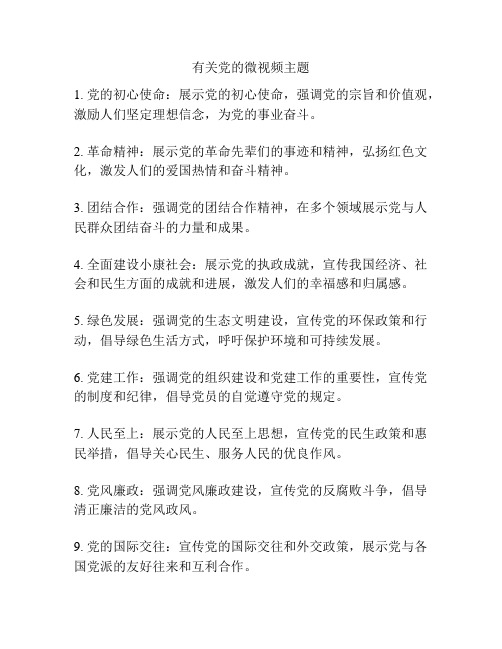 有关党的微视频主题

1. 党的初心使命：展示党的初心使命，强调党的宗旨和价值观，激励人们坚定理想信念，为党的事业奋斗。

2. 革命精神：展示党的革命先辈们的事迹和精神，弘扬红色文化，激发人们的爱国热情和奋斗精神。

3. 团结合作：强调党的团结合作精神，在多个领域展示党与人民群众团结奋斗的力量和成果。

4. 全面建设小康社会：展示党的执政成就，宣传我国经济、社会和民生方面的成就和进展，激发人们的幸福感和归属感。

5. 绿色发展：强调党的生态文明建设，宣传党的环保政策和行动，倡导绿色生活方式，呼吁保护环境和可持续发展。

6. 党建工作：强调党的组织建设和党建工作的重要性，宣传党的制度和纪律，倡导党员的自觉遵守党的规定。

7. 人民至上：展示党的人民至上思想，宣传党的民生政策和惠民举措，倡导关心民生、服务人民的优良作风。

8. 党风廉政：强调党风廉政建设，宣传党的反腐败斗争，倡导清正廉洁的党风政风。

9. 党的国际交往：宣传党的国际交往和外交政策，展示党与各国党派的友好往来和互利合作。